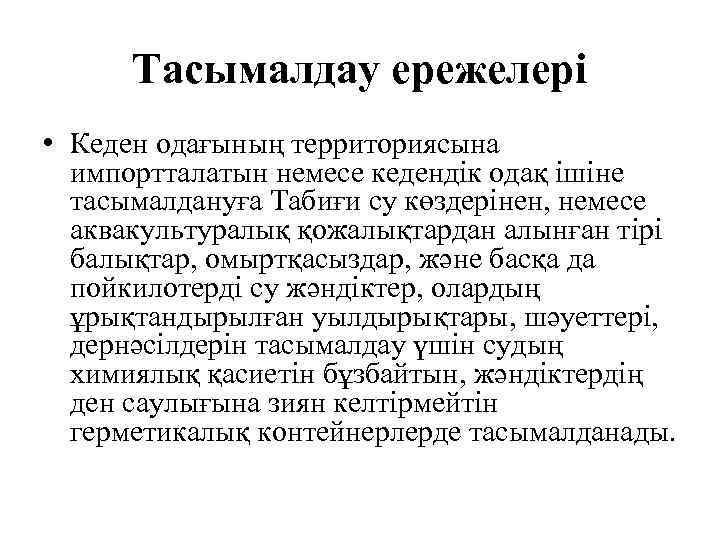 Тасымалдау ережелері

• Кеден одағының территориясына импортталатын немесе кедендік одақ ішіне тасымалдануға Табиғи су көздерінен, немесе аквакультуралық қожалықтардан алынған тірі балықтар, омыртқасыздар, және басқа да пойкилотерді су жәндіктер, олардың ұрықтандырылған уылдырықтары, шәуеттері, дернәсілдерін тасымалдау үшін судың химиялық қасиетін бұзбайтын, жәндіктердің ден саулығына зиян келтірмейтін герметикалық контейнерлерде тасымалданады.